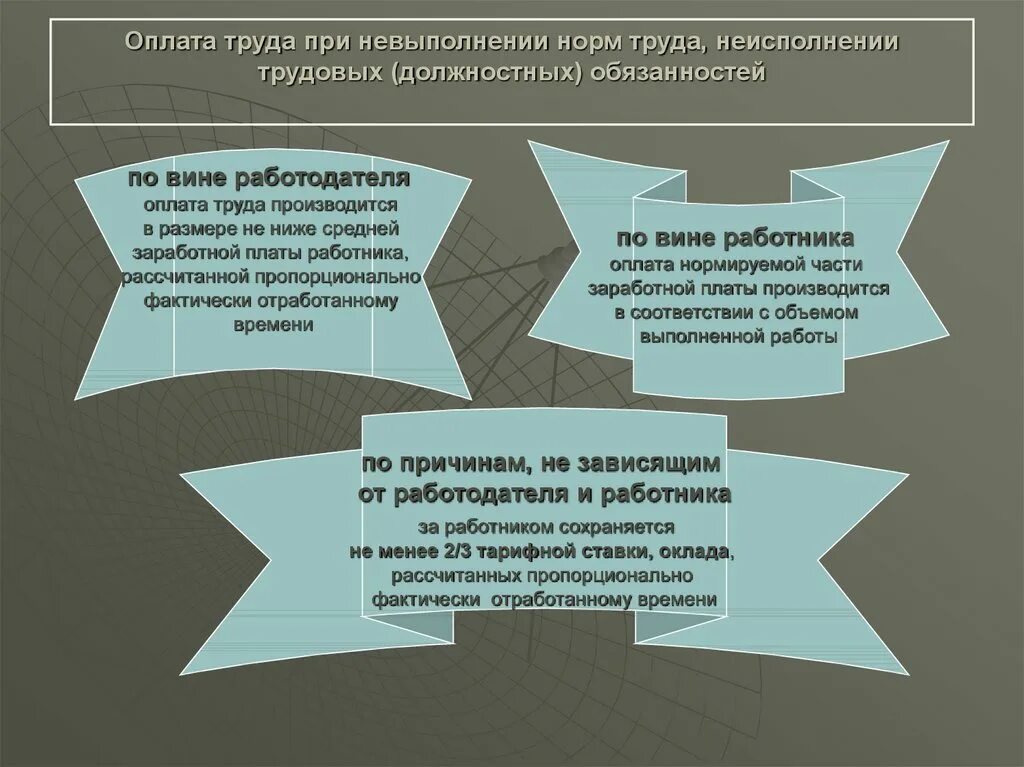 Оплата труда при невыполнении норм труда, неисполнении трудовых (должностных) обязанностей

по вине работодателя
оплата труда производится в размере не ниже средней заработной платы работника, рассчитанной пропорционально фактически отработанному времени

по вине работника
оплата нормируемой части заработной платы производится в соответствии с объемом выполненной работы

по причинам, не зависящим от работодателя и работника
за работником сохраняется не менее 2/3 тарифной ставки, оклада, рассчитанных пропорционально фактически отработанному времени